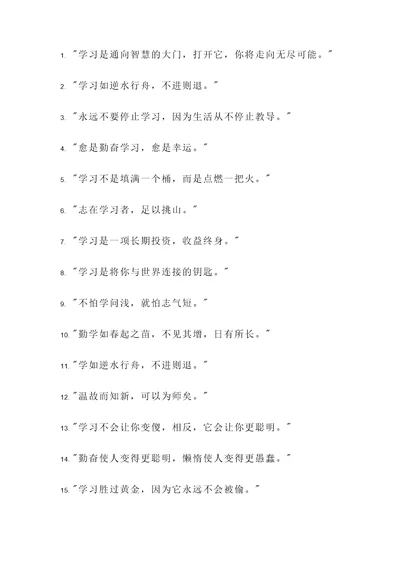 1. "学习是通向智慧的大门，打开它，你将走向无尽可能。"

2. "学习如逆水行舟，不进则退。"

3. "永远不要停止学习，因为生活从不停止教导。"

4. "愈是勤奋学习，愈是幸运。"

5. "学习不是填满一个桶，而是点燃一把火。"

6. "志在学习者，足以挑山。"

7. "学习是一项长期投资，收益终身。"

8. "学习是将你与世界连接的钥匙。"

9. "不怕学问浅，就怕志气短。"

10. "勤学如春起之苗，不见其增，日有所长。"

11. "学如逆水行舟，不进则退。"

12. "温故而知新，可以为师矣。"

13. "学习不会让你变傻，相反，它会让你更聪明。"

14. "勤奋使人变得更聪明，懒惰使人变得更愚蠢。"

15. "学习胜过黄金，因为它永远不会被偷。"